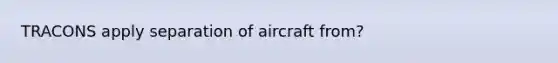 TRACONS apply separation of aircraft from?